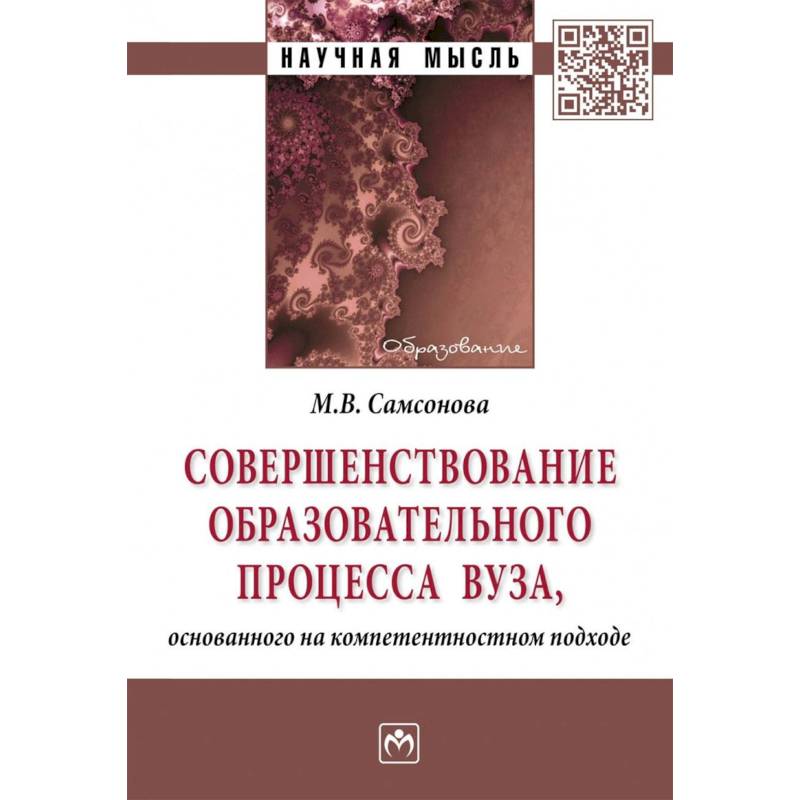 НАУЧНАЯ МЫСЛЬ

Образование

М.В. Самсонова

СОВЕРШЕНСТВОВАНИЕ ОБРАЗОВАТЕЛЬНОГО ПРОЦЕССА ВУЗА,

основанного на компетентностном подходе